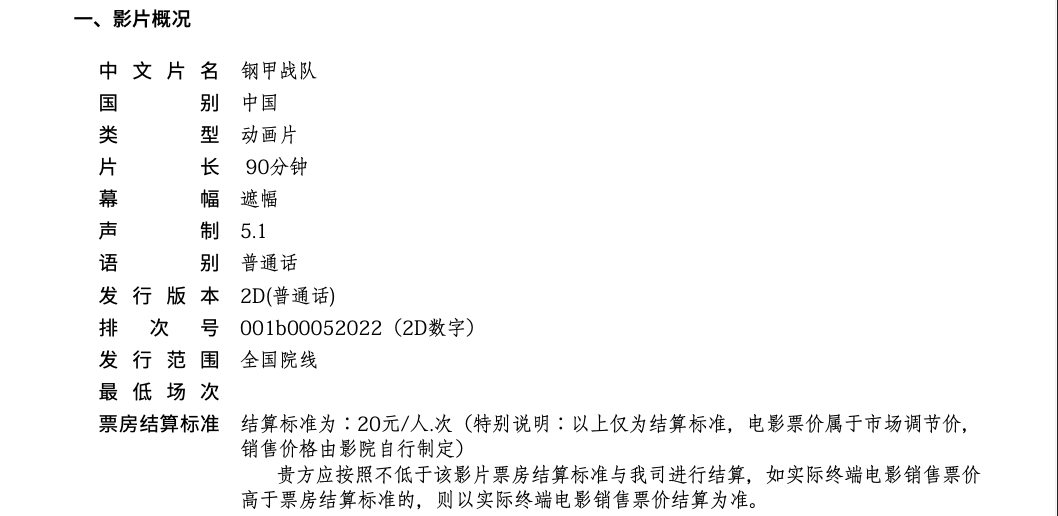 一、影片概况

中文片名 钢甲战队
国别 中国
类型 动画片
片长 90分钟
幕幅 遮幅
声制 5.1
语别 普通话
发行版本 2D(普通话)
排次号 001b00052022（2D数字）
发行范围 全国院线
最低场次
票房结算标准 结算标准为：20元/人.次（特别说明：以上仅为结算标准，电影票价属于市场调节价，销售价格由影院自行制定）

贵方应按照不低于该影片票房结算标准与我司进行结算，如实际终端电影销售票价高于票房结算标准的，则以实际终端电影销售票价结算为准。